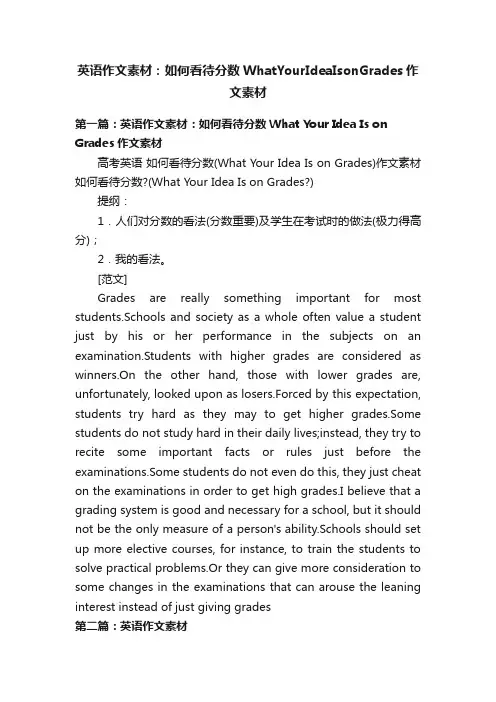 英语作文素材：如何看待分数 WhatYourIdeaIsonGrades 作文素材

第一篇：英语作文素材：如何看待分数 What Your Idea Is on Grades 作文素材

高考英语 如何看待分数(What Your Idea Is on Grades)作文素材 如何看待分数?(What Your Idea Is on Grades?)

提纲：

1．人们对分数的看法(分数重要)及学生在考试时的做法(极力得高分)；

2．我的看法。

[范文]

Grades are really something important for most students.Schools and society as a whole often value a student just by his or her performance in the subjects on an examination.Students with higher grades are considered as winners.On the other hand, those with lower grades are, unfortunately, looked upon as losers.Forced by this expectation, students try hard as they may to get higher grades.Some students do not study hard in their daily lives;instead, they try to recite some important facts or rules just before the examinations.Some students do not even do this, they just cheat on the examinations in order to get high grades.I believe that a grading system is good and necessary for a school, but it should not be the only measure of a person's ability.Schools should set up more elective courses, for instance, to train the students to solve practical problems.Or they can give more consideration to some changes in the examinations that can arouse the leaning interest instead of just giving grades

第二篇：英语作文素材